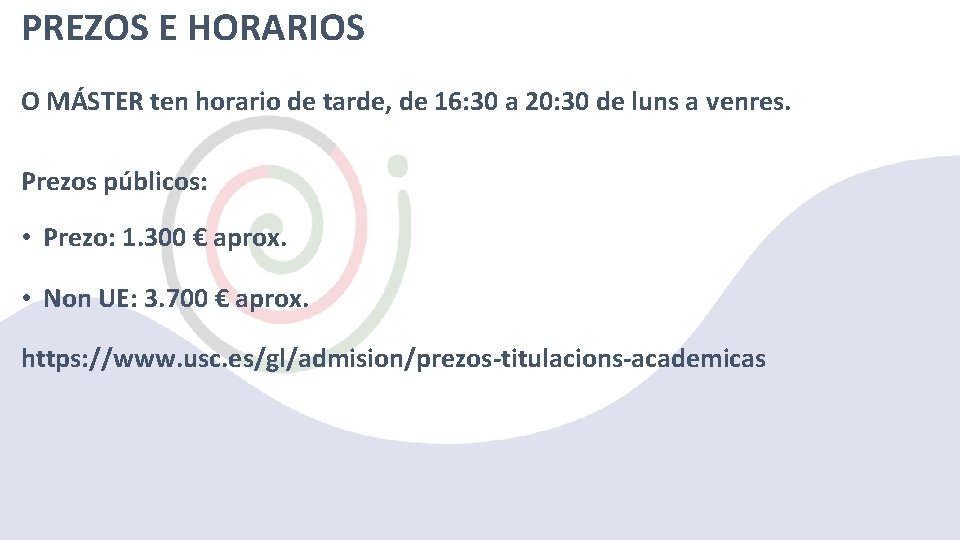 PREZOS E HORARIOS

O MÁSTER ten horario de tarde, de 16:30 a 20:30 de luns a venres.

Prezos públicos:

• Prezo: 1.300 € aprox.

• Non UE: 3.700 € aprox.

https://www.usc.es/gl/admision/prezos-titulacions-academicas